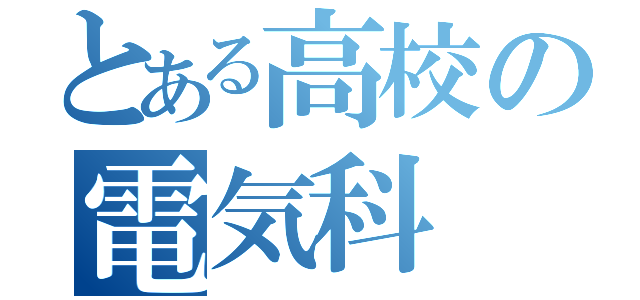 とある高校の
電気科